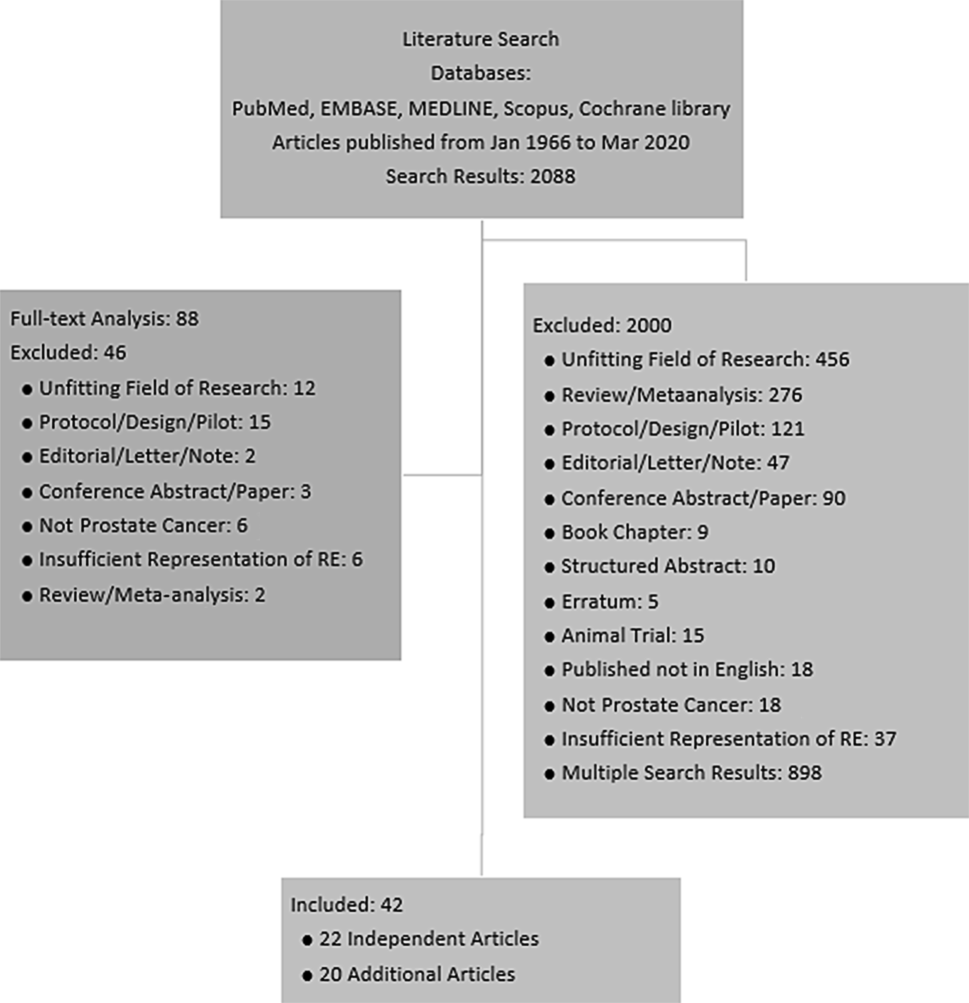 Literature Search
Databases:
PubMed, EMBASE, MEDLINE, Scopus, Cochrane library
Articles published from Jan 1966 to Mar 2020
Search Results: 2088

Full-text Analysis: 88
Excluded: 46
● Unfitting Field of Research: 12
● Protocol/Design/Pilot: 15
● Editorial/Letter/Note: 2
● Conference Abstract/Paper: 3
● Not Prostate Cancer: 6
● Insufficient Representation of RE: 6
● Review/Meta-analysis: 2

Excluded: 2000
● Unfitting Field of Research: 456
● Review/Metaanalysis: 276
● Protocol/Design/Pilot: 121
● Editorial/Letter/Note: 47
● Conference Abstract/Paper: 90
● Book Chapter: 9
● Structured Abstract: 10
● Erratum: 5
● Animal Trial: 15
● Published not in English: 18
● Not Prostate Cancer: 18
● Insufficient Representation of RE: 37
● Multiple Search Results: 898

Included: 42
● 22 Independent Articles
● 20 Additional Articles